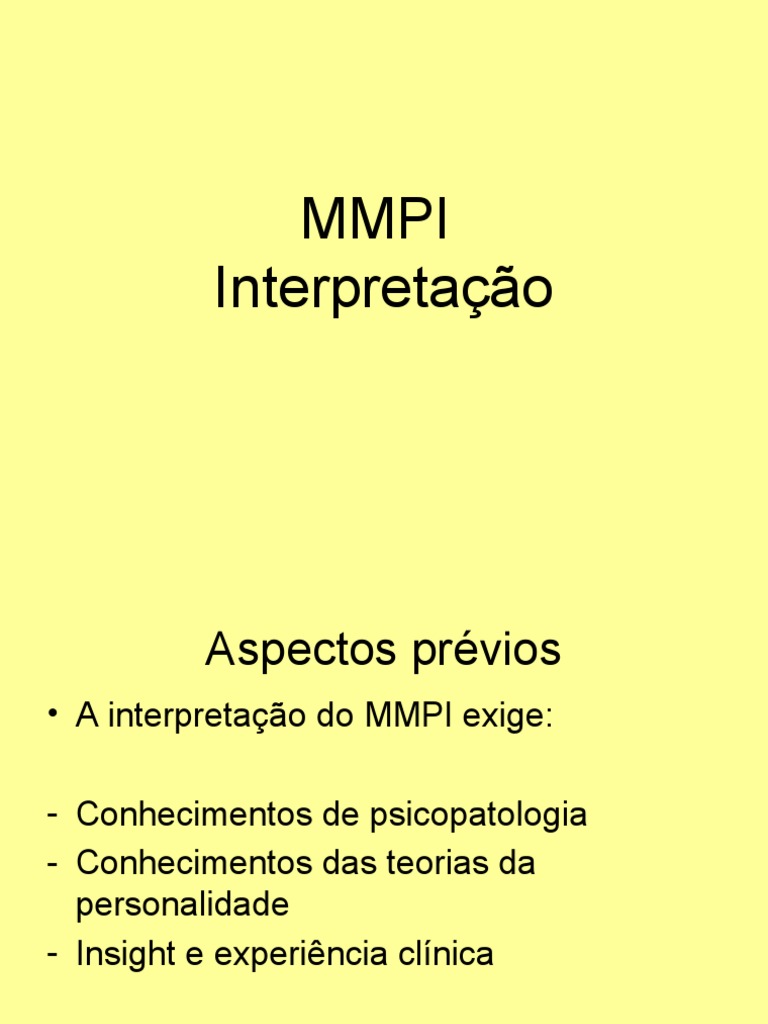 MMPI
Interpretação

Aspectos prévios

• A interpretação do MMPI exige:

- Conhecimentos de psicopatologia
- Conhecimentos das teorias da personalidade
- Insight e experiência clínica